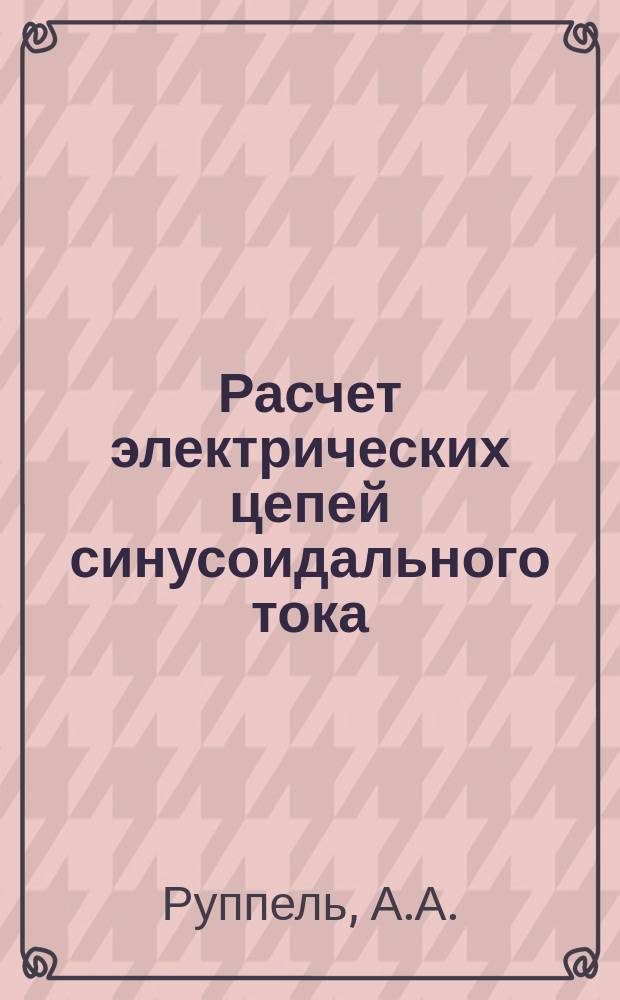 Расчет электрических цепей синусоидального тока

Руппель, А.А.